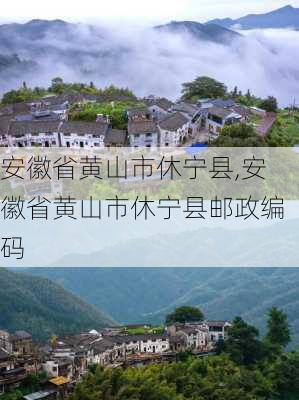 安徽省黄山市休宁县,安徽省黄山市休宁县邮政编码